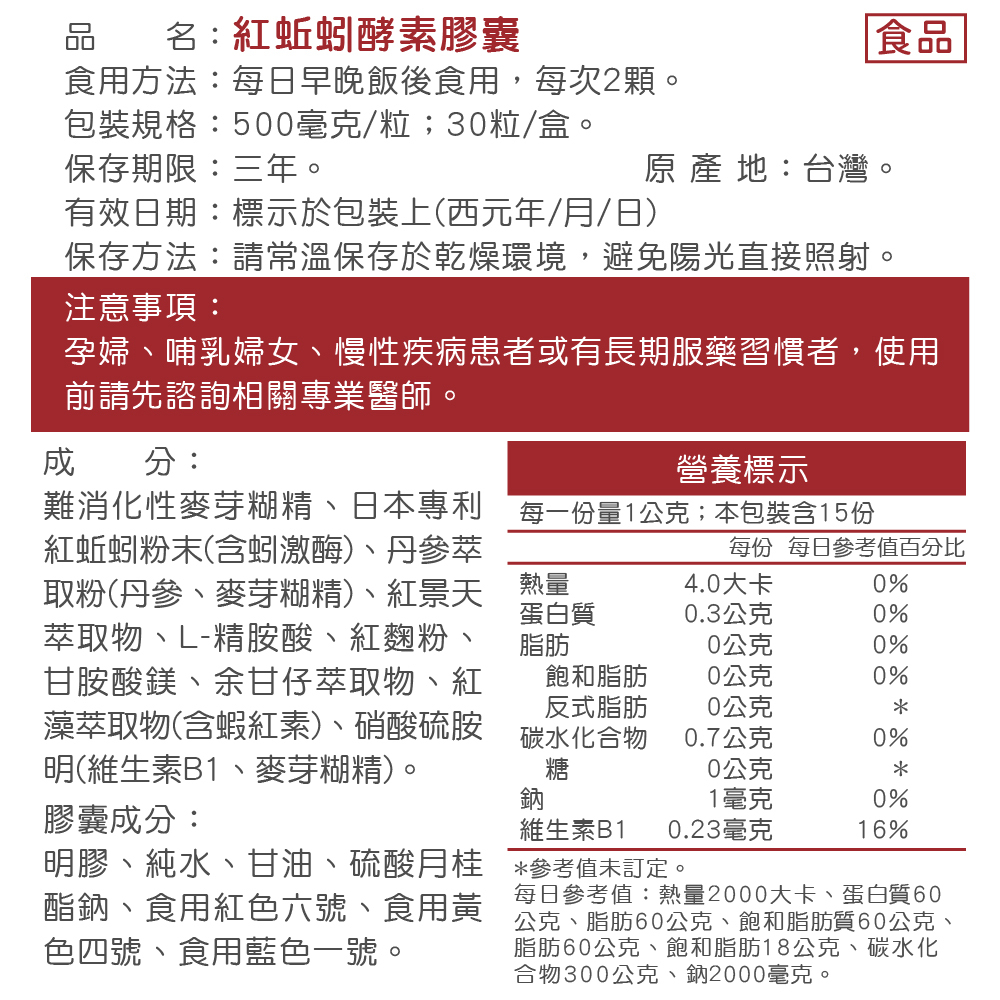 品　　名：紅蚯蚓酵素膠囊
食品
食用方法：每日早晚飯後食用，每次2顆。
包裝規格：500毫克/粒；30粒/盒。
保存期限：三年。　　原 產 地：台灣。
有效日期：標示於包裝上(西元年/月/日)
保存方法：請常溫保存於乾燥環境，避免陽光直接照射。

注意事項：
孕婦、哺乳婦女、慢性疾病患者或有長期服藥習慣者，使用前請先諮詢相關專業醫師。

成　　分：
難消化性麥芽糊精、日本專利紅蚯蚓粉末(含蚓激酶)、丹參萃取粉(丹參、麥芽糊精)、紅景天萃取物、L-精胺酸、紅麴粉、甘胺酸鎂、余甘仔萃取物、紅藻萃取物(含蝦紅素)、硝酸硫胺明(維生素B1、麥芽糊精)。

膠囊成分：
明膠、純水、甘油、硫酸月桂酯鈉、食用紅色六號、食用黃色四號、食用藍色一號。

營養標示
每一份量1公克；本包裝含15份

| | 每份 | 每日參考值百分比 |
|---|---|---|
| 熱量 | 4.0大卡 | 0% |
| 蛋白質 | 0.3公克 | 0% |
| 脂肪 | 0公克 | 0% |
| 飽和脂肪 | 0公克 | 0% |
| 反式脂肪 | 0公克 | * |
| 碳水化合物 | 0.7公克 | 0% |
| 糖 | 0公克 | * |
| 鈉 | 1毫克 | 0% |
| 維生素B1 | 0.23毫克 | 16% |

*參考值未訂定。
每日參考值：熱量2000大卡、蛋白質60公克、脂肪60公克、飽和脂肪質60公克、脂肪60公克、飽和脂肪18公克、碳水化合物300公克、鈉2000毫克。